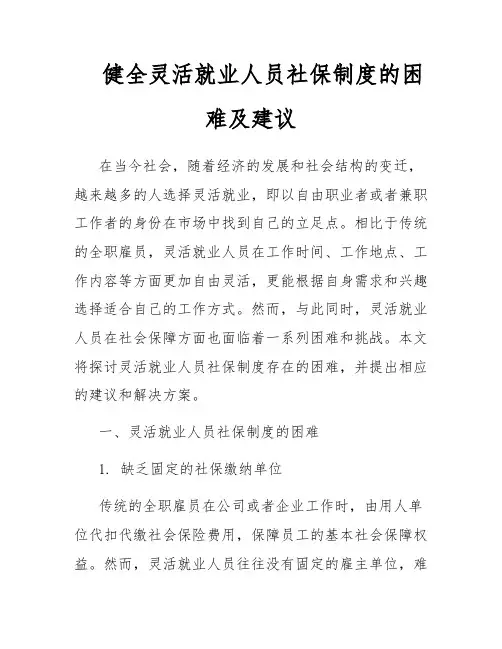 健全灵活就业人员社保制度的困难及建议

在当今社会，随着经济的发展和社会结构的变迁，越来越多的人选择灵活就业，即以自由职业者或者兼职工作者的身份在市场中找到自己的立足点。相比于传统的全职雇员，灵活就业人员在工作时间、工作地点、工作内容等方面更加自由灵活，更能根据自身需求和兴趣选择适合自己的工作方式。然而，与此同时，灵活就业人员在社会保障方面也面临着一系列困难和挑战。本文将探讨灵活就业人员社保制度存在的困难，并提出相应的建议和解决方案。

一、灵活就业人员社保制度的困难

1. 缺乏固定的社保缴纳单位

传统的全职雇员在公司或者企业工作时，由用人单位代扣代缴社会保险费用，保障员工的基本社会保障权益。然而，灵活就业人员往往没有固定的雇主单位，难